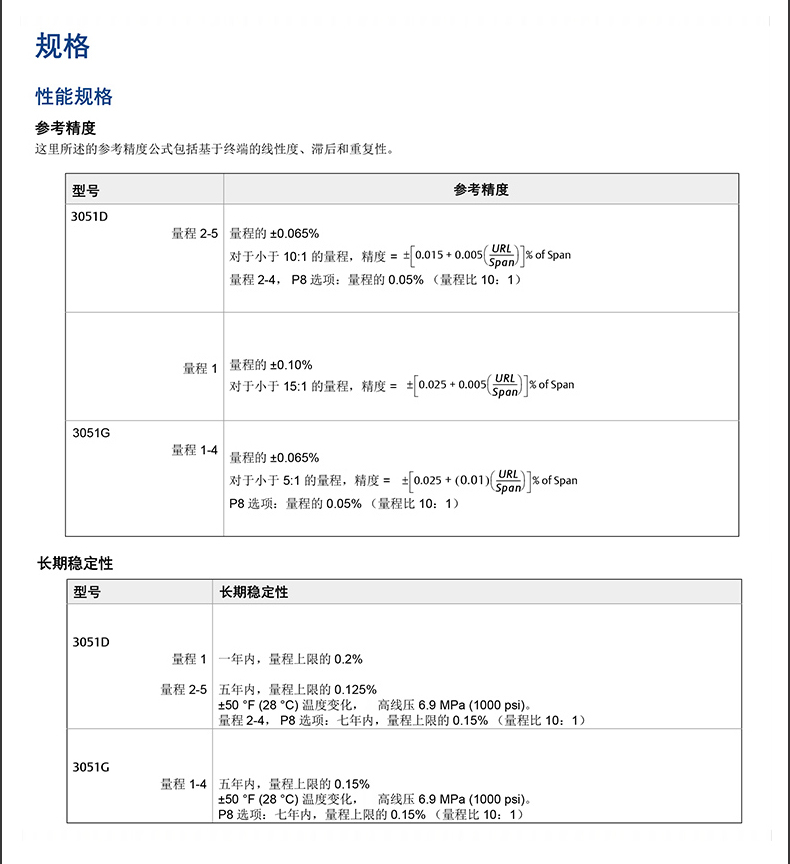 规格

性能规格

参考精度

这里所述的参考精度公式包括基于终端的线性度、滞后和重复性。

| 型号 | 参考精度 |
|---|---|
| 3051D 量程 2-5 | 量程的 ±0.065% 对于小于 10:1 的量程，精度 = $\pm\left[0.015 + 0.005\left(\frac{URL}{Span}\right)\right]$% of Span 量程 2-4， P8 选项：量程的 0.05% （量程比 10：1） |
| 量程 1 | 量程的 ±0.10% 对于小于 15:1 的量程，精度 = $\pm\left[0.025 + 0.005\left(\frac{URL}{Span}\right)\right]$% of Span |
| 3051G 量程 1-4 | 量程的 ±0.065% 对于小于 5:1 的量程，精度 = $\pm\left[0.025 + (0.01)\left(\frac{URL}{Span}\right)\right]$% of Span P8 选项：量程的 0.05% （量程比 10：1） |

长期稳定性

| 型号 | 长期稳定性 |
|---|---|
| 3051D 量程 1 | 一年内，量程上限的 0.2% |
| 量程 2-5 | 五年内，量程上限的 0.125% ±50 °F (28 °C) 温度变化， 高线压 6.9 MPa (1000 psi)。 量程 2-4， P8 选项：七年内，量程上限的 0.15% （量程比 10：1） |
| 3051G 量程 1-4 | 五年内，量程上限的 0.15% ±50 °F (28 °C) 温度变化， 高线压 6.9 MPa (1000 psi)。 P8 选项：七年内，量程上限的 0.15% （量程比 10：1） |